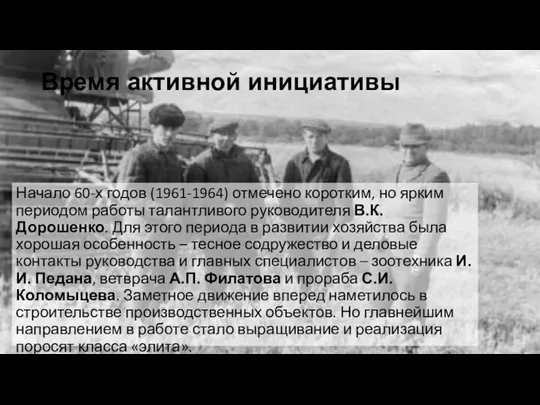 Время активной инициативы

Начало 60-х годов (1961-1964) отмечено коротким, но ярким периодом работы талантливого руководителя В.К. Дорошенко. Для этого периода в развитии хозяйства была хорошая особенность – тесное содружество и деловые контакты руководства и главных специалистов – зоотехника И. И. Педана, ветврача А.П. Филатова и прораба С.И. Коломыцева. Заметное движение вперед наметилось в строительстве производственных объектов. Но главнейшим направлением в работе стало выращивание и реализация поросят класса «элита».